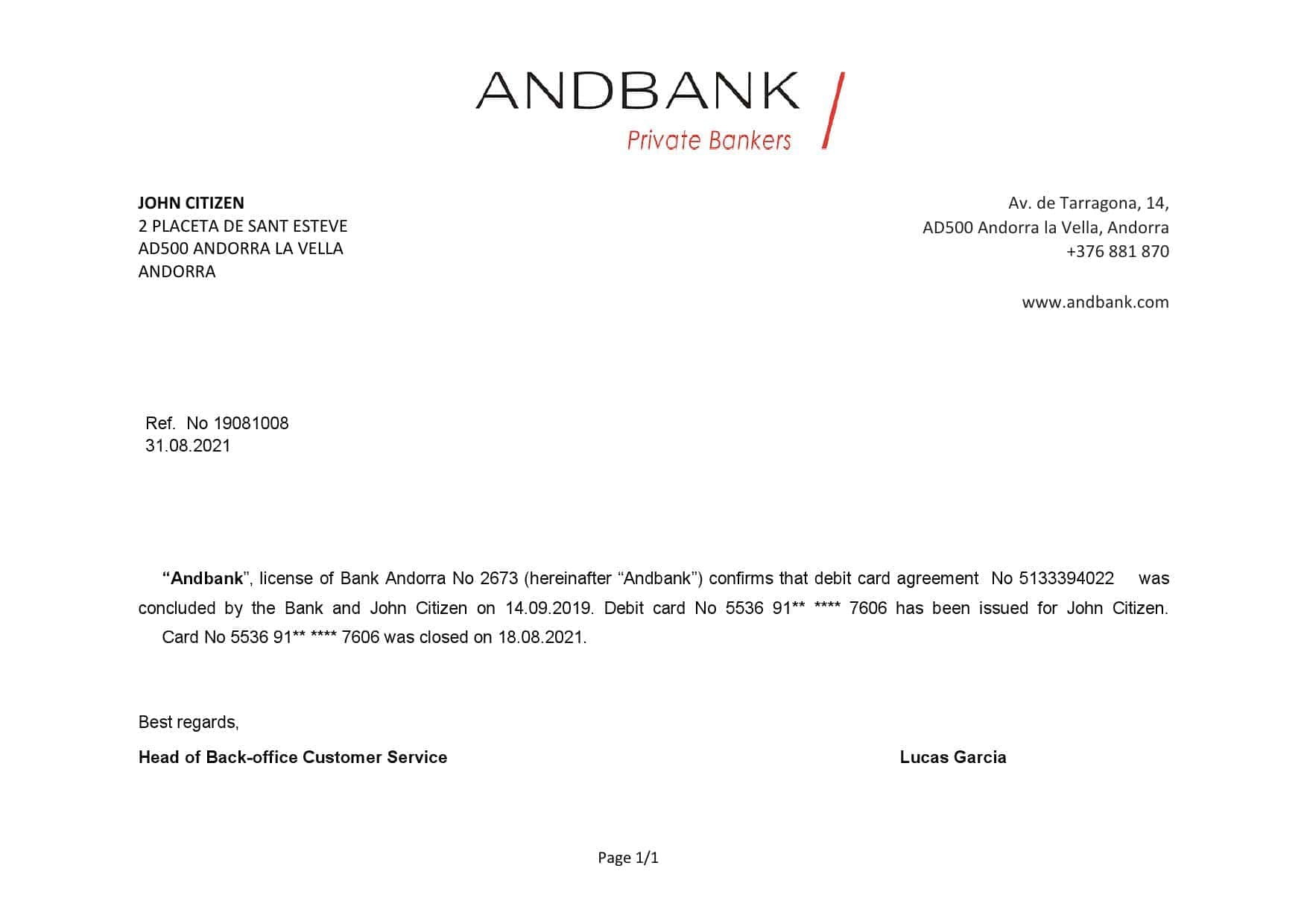 ANDBANK
Private Bankers

JOHN CITIZEN
2 PLACETA DE SANT ESTEVE
AD500 ANDORRA LA VELLA
ANDORRA

Av. de Tarragona, 14,
AD500 Andorra la Vella, Andorra
+376 881 870

www.andbank.com

Ref. No 19081008
31.08.2021

“Andbank”, license of Bank Andorra No 2673 (hereinafter “Andbank”) confirms that debit card agreement No 5133394022 was concluded by the Bank and John Citizen on 14.09.2019. Debit card No 5536 91** **** 7606 has been issued for John Citizen.

Card No 5536 91** **** 7606 was closed on 18.08.2021.

Best regards,

Head of Back-office Customer Service

Lucas Garcia

Page 1/1